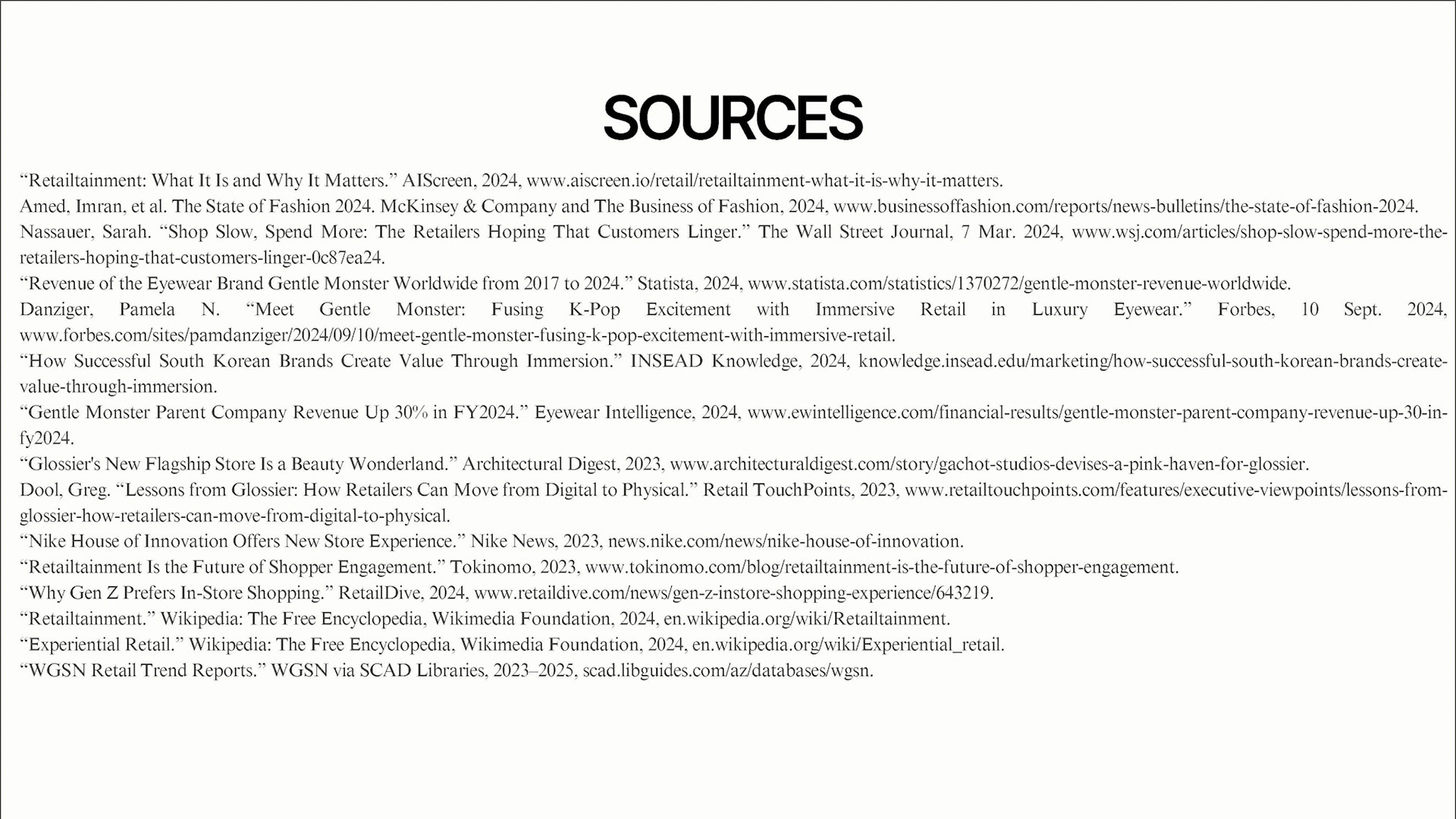 SOURCES

“Retailtainment: What It Is and Why It Matters.” AIScreen, 2024, www.aiscreen.io/retail/retailtainment-what-it-is-why-it-matters.

Amed, Imran, et al. The State of Fashion 2024. McKinsey & Company and The Business of Fashion, 2024, www.businessoffashion.com/reports/news-bulletins/the-state-of-fashion-2024.

Nassauer, Sarah. “Shop Slow, Spend More: The Retailers Hoping That Customers Linger.” The Wall Street Journal, 7 Mar. 2024, www.wsj.com/articles/shop-slow-spend-more-the-retailers-hoping-that-customers-linger-0c87ea24.

“Revenue of the Eyewear Brand Gentle Monster Worldwide from 2017 to 2024.” Statista, 2024, www.statista.com/statistics/1370272/gentle-monster-revenue-worldwide.

Danziger, Pamela N. “Meet Gentle Monster: Fusing K-Pop Excitement with Immersive Retail in Luxury Eyewear.” Forbes, 10 Sept. 2024, www.forbes.com/sites/pamdanziger/2024/09/10/meet-gentle-monster-fusing-k-pop-excitement-with-immersive-retail.

“How Successful South Korean Brands Create Value Through Immersion.” INSEAD Knowledge, 2024, knowledge.insead.edu/marketing/how-successful-south-korean-brands-create-value-through-immersion.

“Gentle Monster Parent Company Revenue Up 30% in FY2024.” Eyewear Intelligence, 2024, www.ewintelligence.com/financial-results/gentle-monster-parent-company-revenue-up-30-in-fy2024.

“Glossier's New Flagship Store Is a Beauty Wonderland.” Architectural Digest, 2023, www.architecturaldigest.com/story/gachot-studios-devises-a-pink-haven-for-glossier.

Dool, Greg. “Lessons from Glossier: How Retailers Can Move from Digital to Physical.” Retail TouchPoints, 2023, www.retailtouchpoints.com/features/executive-viewpoints/lessons-from-glossier-how-retailers-can-move-from-digital-to-physical.

“Nike House of Innovation Offers New Store Experience.” Nike News, 2023, news.nike.com/news/nike-house-of-innovation.

“Retailtainment Is the Future of Shopper Engagement.” Tokinomo, 2023, www.tokinomo.com/blog/retailtainment-is-the-future-of-shopper-engagement.

“Why Gen Z Prefers In-Store Shopping.” RetailDive, 2024, www.retaildive.com/news/gen-z-instore-shopping-experience/643219.

“Retailtainment.” Wikipedia: The Free Encyclopedia, Wikimedia Foundation, 2024, en.wikipedia.org/wiki/Retailtainment.

“Experiential Retail.” Wikipedia: The Free Encyclopedia, Wikimedia Foundation, 2024, en.wikipedia.org/wiki/Experiential_retail.

“WGSN Retail Trend Reports.” WGSN via SCAD Libraries, 2023–2025, scad.libguides.com/az/databases/wgsn.